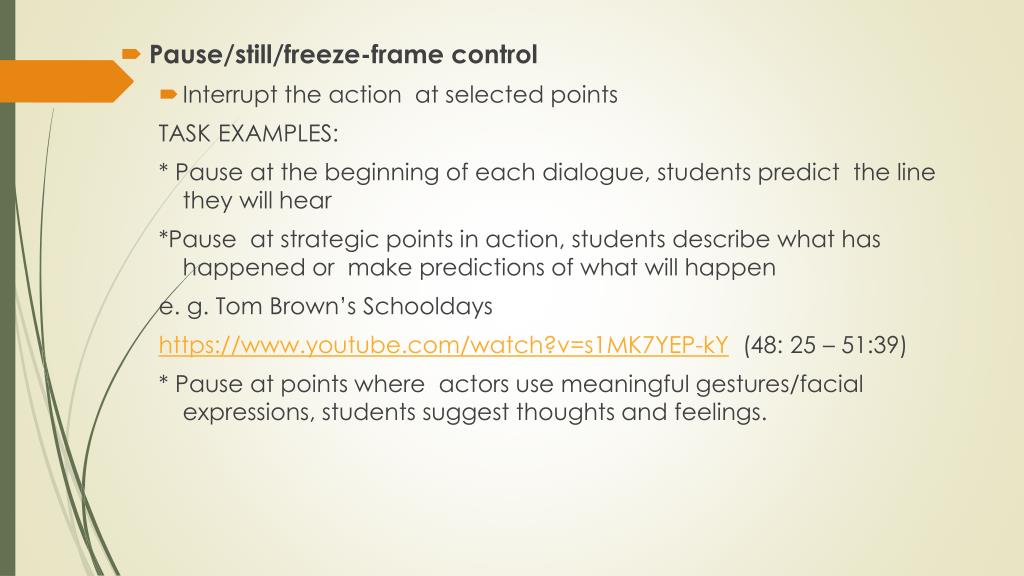 Pause/still/freeze-frame control

Interrupt the action at selected points

TASK EXAMPLES:

* Pause at the beginning of each dialogue, students predict the line they will hear

*Pause at strategic points in action, students describe what has happened or make predictions of what will happen

e. g. Tom Brown's Schooldays

https://www.youtube.com/watch?v=s1MK7YEP-kY (48: 25 – 51:39)

* Pause at points where actors use meaningful gestures/facial expressions, students suggest thoughts and feelings.